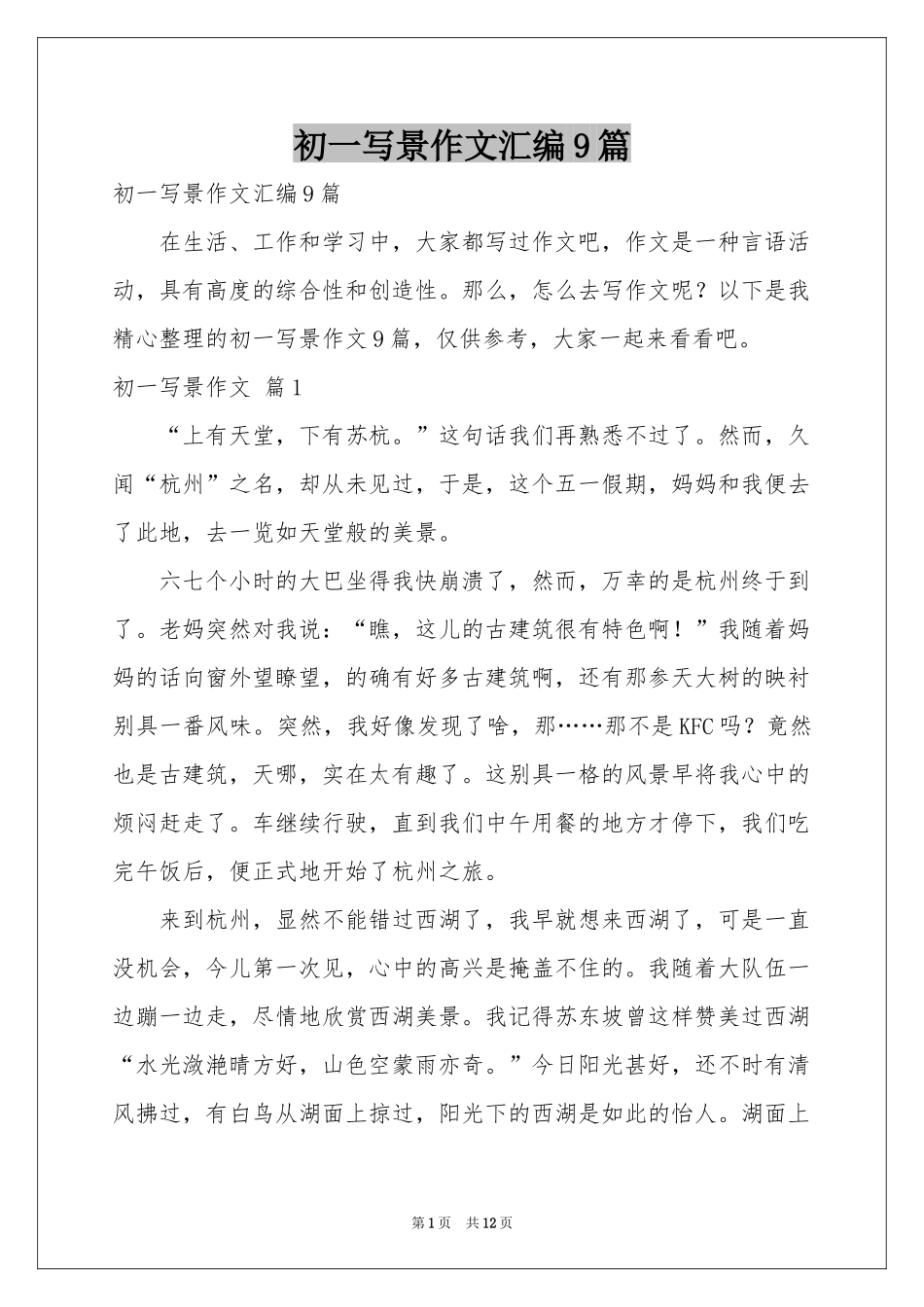 初一写景作文汇编9篇

初一写景作文汇编9篇

在生活、工作和学习中，大家都写过作文吧，作文是一种言语活动，具有高度的综合性和创造性。那么，怎么去写作文呢？以下是我精心整理的初一写景作文9篇，仅供参考，大家一起来看看吧。

初一写景作文 篇1

“上有天堂，下有苏杭。”这句话我们再熟悉不过了。然而，久闻“杭州”之名，却从未见过，于是，这个五一假期，妈妈和我便去了此地，去一览如天堂般的美景。

六七个小时的大巴坐得我快崩溃了，然而，万幸的是杭州终于到了。老妈突然对我说：“瞧，这儿的古建筑很有特色啊！”我随着妈妈的话向窗外望瞭望，的确有好多古建筑啊，还有那参天大树的映衬别具一番风味。突然，我好像发现了啥，那……那不是KFC吗？竟然也是古建筑，天哪，实在太有趣了。这别具一格的风景早将我心中的烦闷赶走了。车继续行驶，直到我们中午用餐的地方才停下，我们吃完午饭后，便正式地开始了杭州之旅。

来到杭州，显然不能错过西湖了，我早就想来西湖了，可是一直没机会，今儿第一次见，心中的高兴是掩盖不住的。我随着大队伍一边蹦一边走，尽情地欣赏西湖美景。我记得苏东坡曾这样赞美过西湖“水光潋滟晴方好，山色空蒙雨亦奇。”今日阳光甚好，还不时有清风拂过，有白鸟从湖面上掠过，阳光下的西湖是如此的怡人。湖面上

第1页 共12页